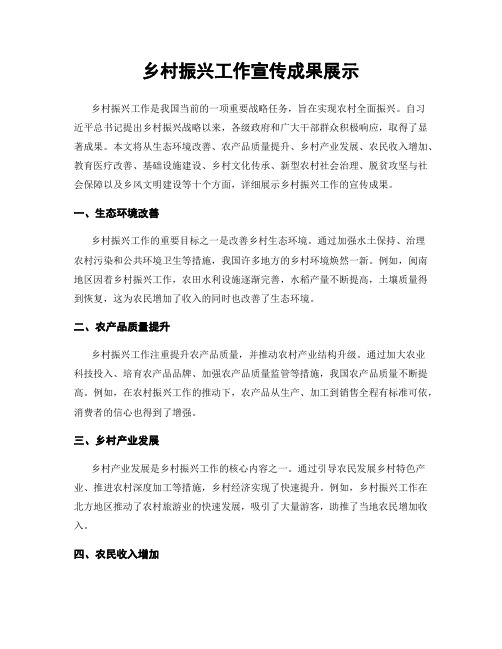 乡村振兴工作宣传成果展示

乡村振兴工作是我国当前的一项重要战略任务，旨在实现农村全面振兴。自习近平总书记提出乡村振兴战略以来，各级政府和广大干部群众积极响应，取得了显著成果。本文将从生态环境改善、农产品质量提升、乡村产业发展、农民收入增加、教育医疗改善、基础设施建设、乡村文化传承、新型农村社会治理、脱贫攻坚与社会保障以及乡风文明建设等十个方面，详细展示乡村振兴工作的宣传成果。

一、生态环境改善

乡村振兴工作的重要目标之一是改善乡村生态环境。通过加强水土保持、治理农村污染和公共环境卫生等措施，我国许多地方的乡村环境焕然一新。例如，闽南地区因着乡村振兴工作，农田水利设施逐渐完善，水稻产量不断提高，土壤质量得到恢复，这为农民增加了收入的同时也改善了生态环境。

二、农产品质量提升

乡村振兴工作注重提升农产品质量，并推动农村产业结构升级。通过加大农业科技投入、培育农产品品牌、加强农产品质量监管等措施，我国农产品质量不断提高。例如，在农村振兴工作的推动下，农产品从生产、加工到销售全程有标准可依，消费者的信心也得到了增强。

三、乡村产业发展

乡村产业发展是乡村振兴工作的核心内容之一。通过引导农民发展乡村特色产业、推进农村深度加工等措施，乡村经济实现了快速提升。例如，乡村振兴工作在北方地区推动了农村旅游业的快速发展，吸引了大量游客，助推了当地农民增加收入。

四、农民收入增加